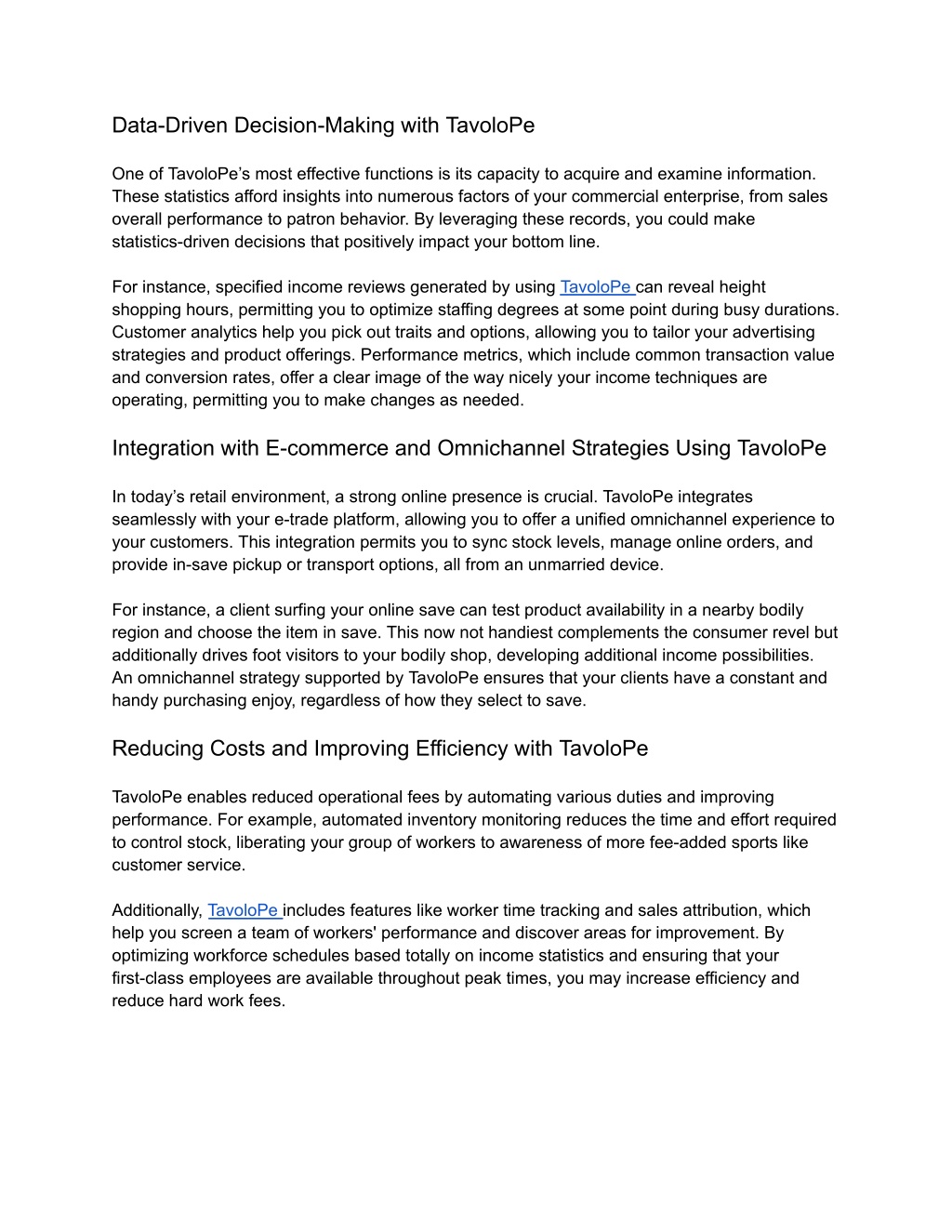 Data-Driven Decision-Making with TavoloPe

One of TavoloPe's most effective functions is its capacity to acquire and examine information. These statistics afford insights into numerous factors of your commercial enterprise, from sales overall performance to patron behavior. By leveraging these records, you could make statistics-driven decisions that positively impact your bottom line.

For instance, specified income reviews generated by using TavoloPe can reveal height shopping hours, permitting you to optimize staffing degrees at some point during busy durations. Customer analytics help you pick out traits and options, allowing you to tailor your advertising strategies and product offerings. Performance metrics, which include common transaction value and conversion rates, offer a clear image of the way nicely your income techniques are operating, permitting you to make changes as needed.

Integration with E-commerce and Omnichannel Strategies Using TavoloPe

In today's retail environment, a strong online presence is crucial. TavoloPe integrates seamlessly with your e-trade platform, allowing you to offer a unified omnichannel experience to your customers. This integration permits you to sync stock levels, manage online orders, and provide in-save pickup or transport options, all from an unmarried device.

For instance, a client surfing your online save can test product availability in a nearby bodily region and choose the item in save. This now not handiest complements the consumer revel but additionally drives foot visitors to your bodily shop, developing additional income possibilities. An omnichannel strategy supported by TavoloPe ensures that your clients have a constant and handy purchasing enjoy, regardless of how they select to save.

Reducing Costs and Improving Efficiency with TavoloPe

TavoloPe enables reduced operational fees by automating various duties and improving performance. For example, automated inventory monitoring reduces the time and effort required to control stock, liberating your group of workers to awareness of more fee-added sports like customer service.

Additionally, TavoloPe includes features like worker time tracking and sales attribution, which help you screen a team of workers' performance and discover areas for improvement. By optimizing workforce schedules based totally on income statistics and ensuring that your first-class employees are available throughout peak times, you may increase efficiency and reduce hard work fees.